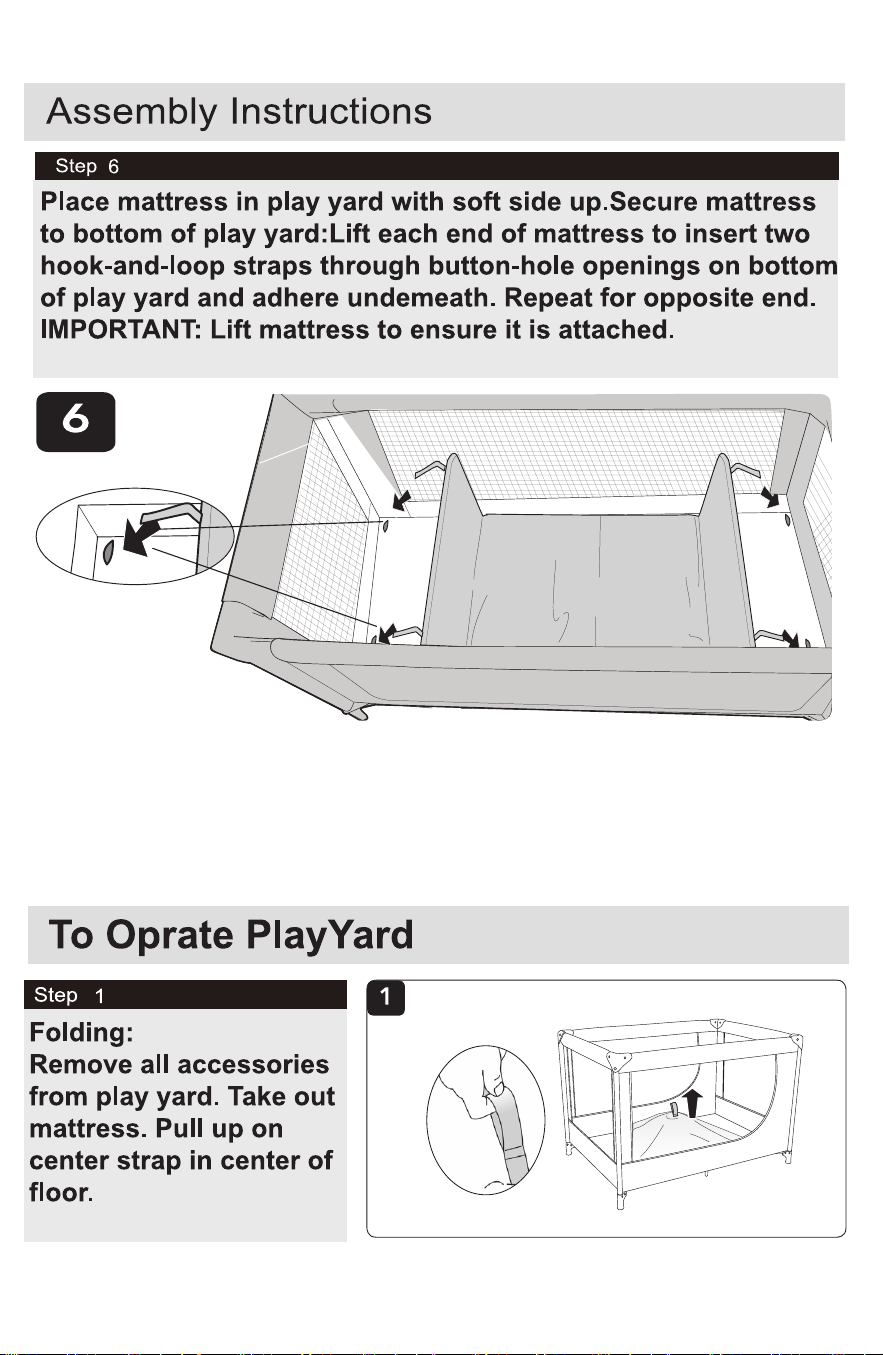 Assembly Instructions

Step 6

Place mattress in play yard with soft side up.Secure mattress to bottom of play yard:Lift each end of mattress to insert two hook-and-loop straps through button-hole openings on bottom of play yard and adhere undemeath. Repeat for opposite end. IMPORTANT: Lift mattress to ensure it is attached.

6

To Oprate PlayYard

Step 1

Folding:
Remove all accessories from play yard. Take out mattress. Pull up on center strap in center of floor.

1